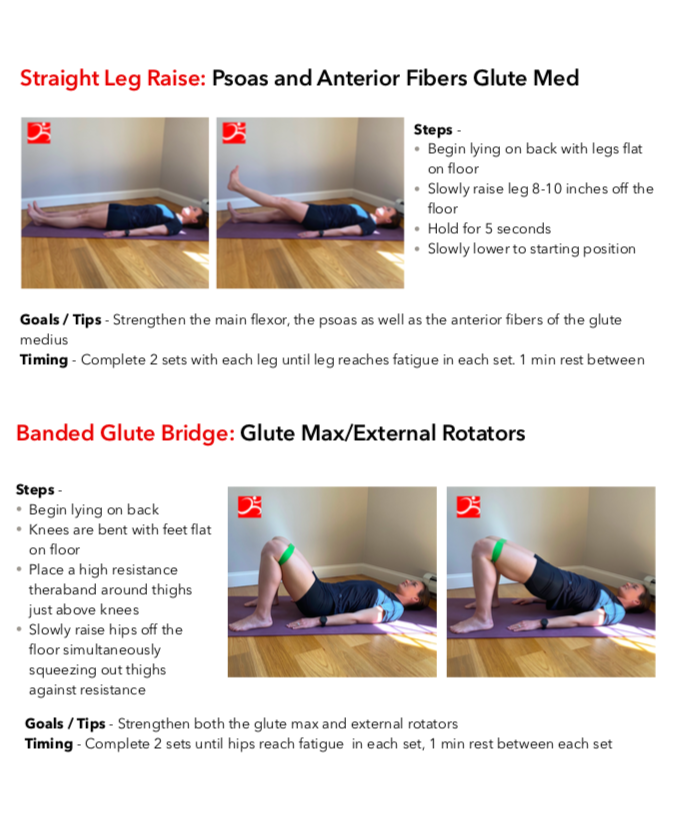 Straight Leg Raise: Psoas and Anterior Fibers Glute Med

Steps -
• Begin lying on back with legs flat on floor
• Slowly raise leg 8-10 inches off the floor
• Hold for 5 seconds
• Slowly lower to starting position

Goals / Tips - Strengthen the main flexor, the psoas as well as the anterior fibers of the glute medius
Timing - Complete 2 sets with each leg until leg reaches fatigue in each set. 1 min rest between

Banded Glute Bridge: Glute Max/External Rotators

Steps -
• Begin lying on back
• Knees are bent with feet flat on floor
• Place a high resistance theraband around thighs just above knees
• Slowly raise hips off the floor simultaneously squeezing out thighs against resistance

Goals / Tips - Strengthen both the glute max and external rotators
Timing - Complete 2 sets until hips reach fatigue in each set, 1 min rest between each set